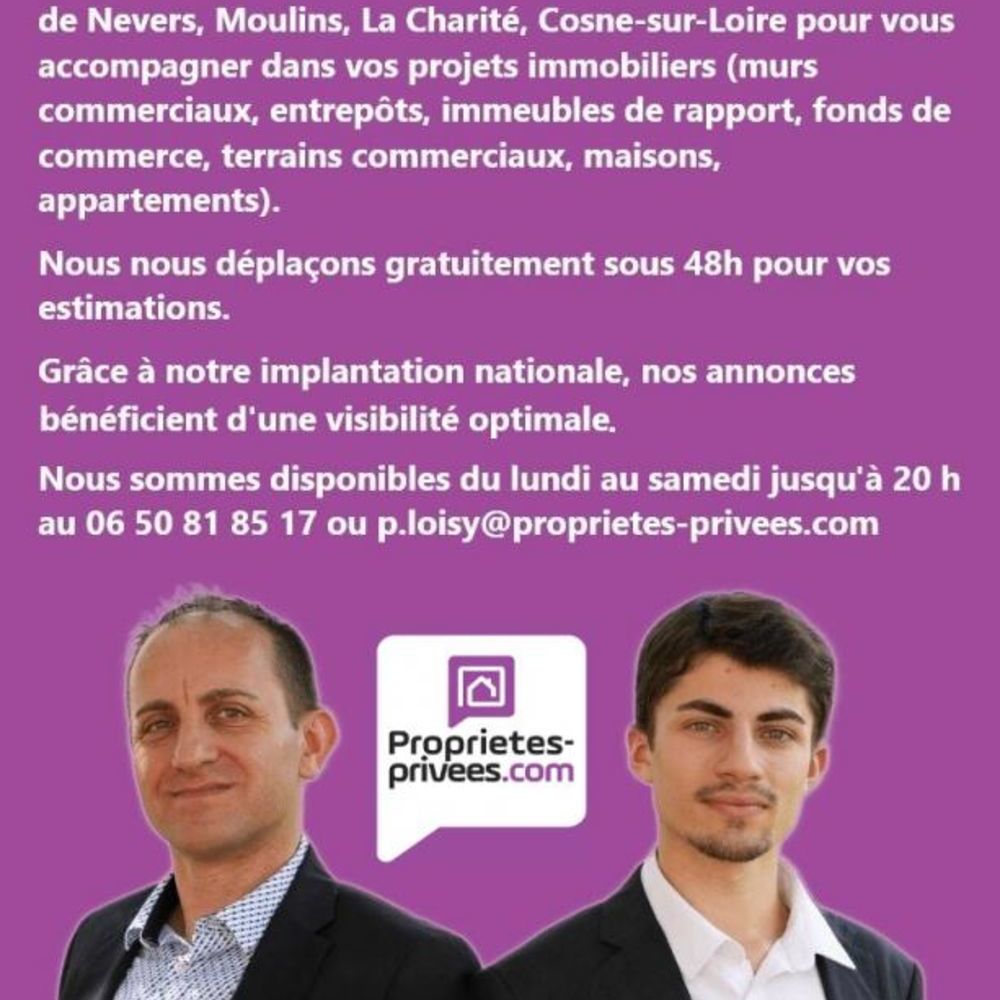 de Nevers, Moulins, La Charité, Cosne-sur-Loire pour vous accompagner dans vos projets immobiliers (murs commerciaux, entrepôts, immeubles de rapport, fonds de commerce, terrains commerciaux, maisons, appartements).

Nous nous déplaçons gratuitement sous 48h pour vos estimations.

Grâce à notre implantation nationale, nos annonces bénéficient d'une visibilité optimale.

Nous sommes disponibles du lundi au samedi jusqu'à 20 h au 06 50 81 85 17 ou p.loisy@proprietes-privees.com

Proprietes-privees.com